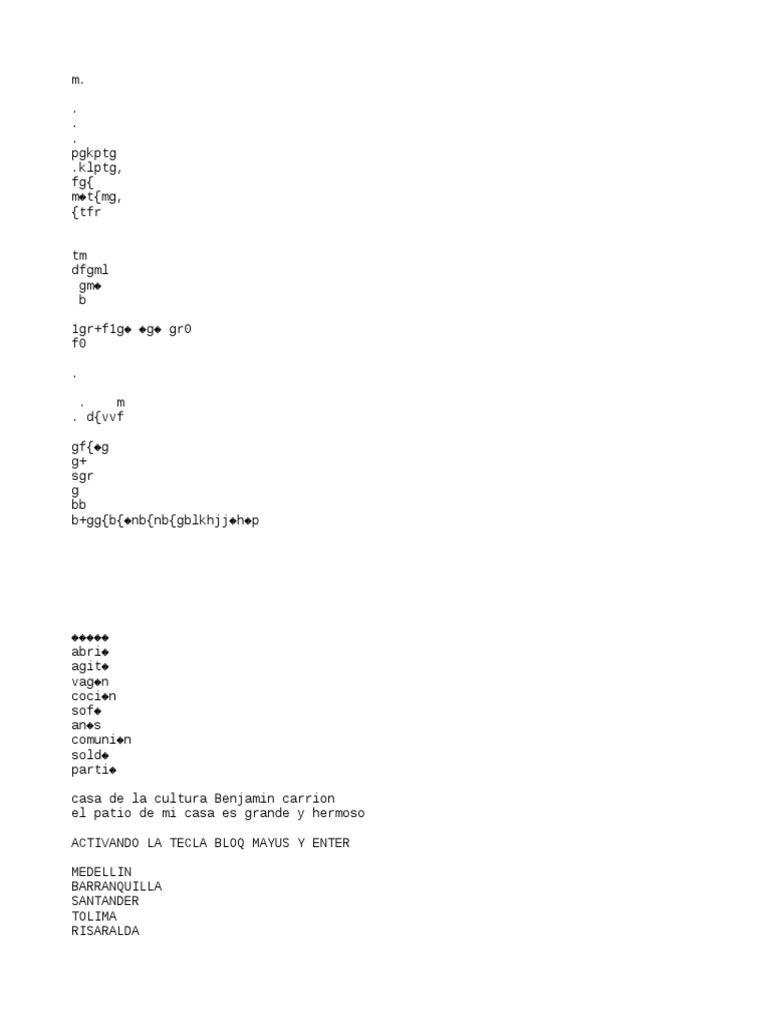 m.

.
.
.
pgkptg
.klptg,
fg{
m◆t{mg,
{tfr

tm
dfgml
gm◆
b

1gr+f1g◆ ◆g◆ gr0
f0

.

. m
. d{vvf

gf{◆g
g+
sgr
g
bb
b+gg{b{◆nb{nb{gblkhjj◆h◆p

◆◆◆◆◆
abri◆
agit◆
vag◆n
coci◆n
sof◆
an◆s
comuni◆n
sold◆
parti◆

casa de la cultura Benjamin carrion
el patio de mi casa es grande y hermoso

ACTIVANDO LA TECLA BLOQ MAYUS Y ENTER

MEDELLIN
BARRANQUILLA
SANTANDER
TOLIMA
RISARALDA